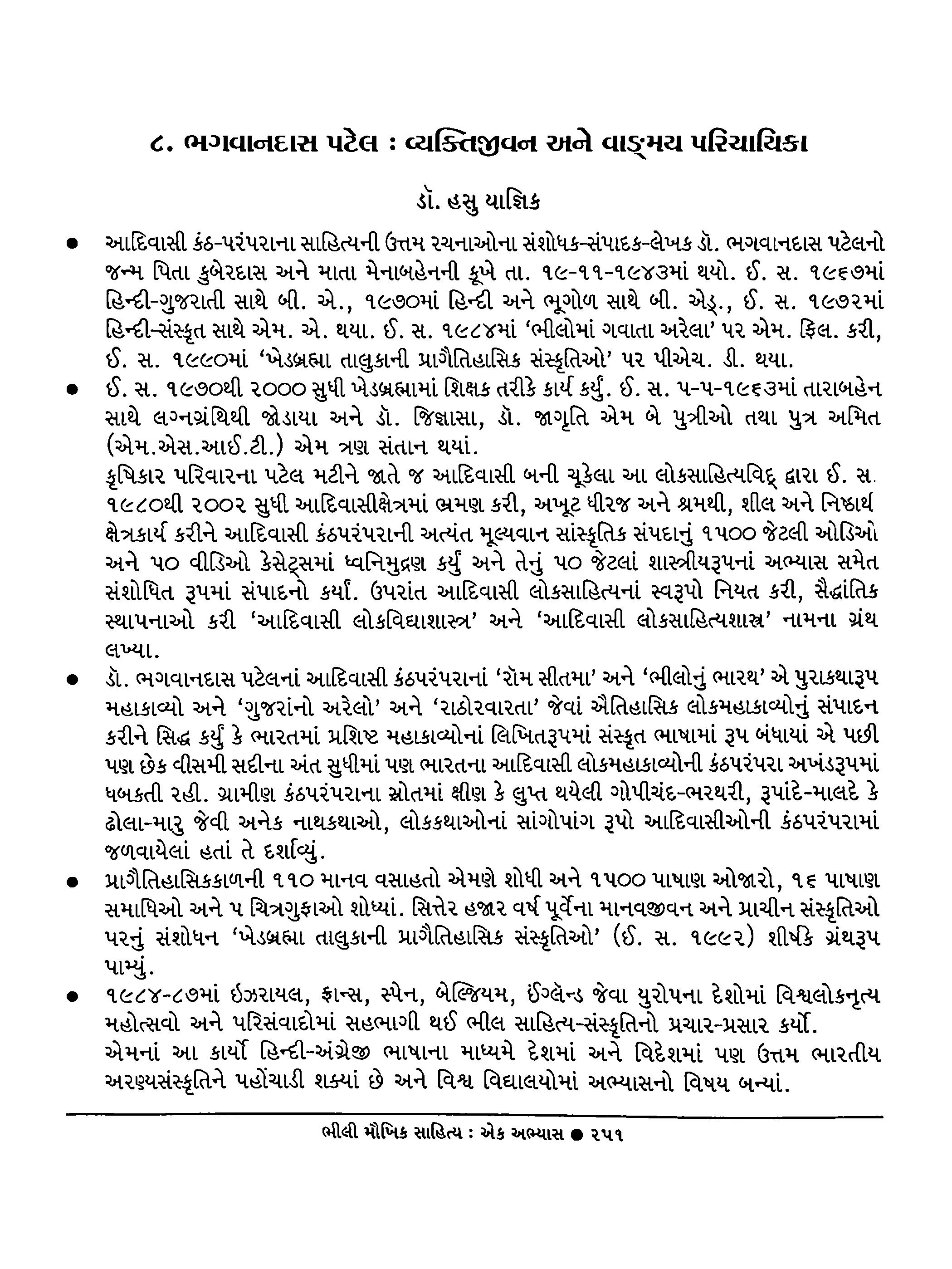 ૮. ભગવાનદાસ પટેલ : વ્યક્તિજીવન અને વાઙ્મય પરિચાયિકા

ડૉ. હસુ યાજ્ઞિક

● આદિવાસી કંઠ-પરંપરાના સાહિત્યની ઉત્તમ રચનાઓના સંશોધક-સંપાદક-લેખક ડૉ. ભગવાનદાસ પટેલનો જન્મ પિતા કુબેરદાસ અને માતા મેનાબહેનની કૂખે તા. ૧૯-૧૧-૧૯૪૩માં થયો. ઈ. સ. ૧૯૬૭માં હિન્દી-ગુજરાતી સાથે બી. એ., ૧૯૭૦માં હિન્દી અને ભૂગોળ સાથે બી. એડ્., ઈ. સ. ૧૯૭૨માં હિન્દી-સંસ્કૃત સાથે એમ. એ. થયા. ઈ. સ. ૧૯૮૪માં 'ભીલોમાં ગવાતા અરેલા' પર એમ. ફિલ. કરી, ઈ. સ. ૧૯૯૦માં 'ખેડબ્રહ્મા તાલુકાની પ્રાગૈતિહાસિક સંસ્કૃતિઓ' પર પીએચ. ડી. થયા.

● ઈ. સ. ૧૯૭૦થી ૨૦૦૦ સુધી ખેડબ્રહ્મામાં શિક્ષક તરીકે કાર્ય કર્યું. ઈ. સ. ૫-૫-૧૯૬૩માં તારાબહેન સાથે લગ્નગ્રંથિથી જોડાયા અને ડૉ. જિજ્ઞાસા, ડૉ. જાગૃતિ એમ બે પુત્રીઓ તથા પુત્ર અમિત (એમ.એસ.આઈ.ટી.) એમ ત્રણ સંતાન થયાં.
કૃષિકાર પરિવારના પટેલ મટીને જાતે જ આદિવાસી બની ચૂકેલા આ લોકસાહિત્યવિદ્ દ્વારા ઈ. સ. ૧૯૮૦થી ૨૦૦૨ સુધી આદિવાસીક્ષેત્રમાં ભ્રમણ કરી, અખૂટ ધીરજ અને શ્રમથી, શીલ અને નિષ્ઠાર્થ ક્ષેત્રકાર્ય કરીને આદિવાસી કંઠપરંપરાની અત્યંત મૂલ્યવાન સાંસ્કૃતિક સંપદાનું ૧૫૦૦ જેટલી ઓડિઓ અને ૫૦ વીડિઓ કેસેટ્સમાં ધ્વનિમુદ્રણ કર્યું અને તેનું ૫૦ જેટલાં શાસ્ત્રીયરૂપનાં અભ્યાસ સમેત સંશોધિત રૂપમાં સંપાદનો કર્યાં. ઉપરાંત આદિવાસી લોકસાહિત્યનાં સ્વરૂપો નિયત કરી, સૈદ્ધાંતિક સ્થાપનાઓ કરી 'આદિવાસી લોકવિદ્યાશાસ્ત્ર' અને 'આદિવાસી લોકસાહિત્યશાસ્ત્ર' નામના ગ્રંથ લખ્યા.

● ડૉ. ભગવાનદાસ પટેલનાં આદિવાસી કંઠપરંપરાનાં 'રૉમ સીતમા' અને 'ભીલોનું ભારથ' એ પુરાકથારૂપ મહાકાવ્યો અને 'ગુજરાંનો અરેલો' અને 'રાઠોરવારતા' જેવાં ઐતિહાસિક લોકમહાકાવ્યોનું સંપાદન કરીને સિદ્ધ કર્યું કે ભારતમાં પ્રશિષ્ટ મહાકાવ્યોનાં લિખિતરૂપમાં સંસ્કૃત ભાષામાં રૂપ બંધાયાં એ પછી પણ છેક વીસમી સદીના અંત સુધીમાં પણ ભારતના આદિવાસી લોકમહાકાવ્યોની કંઠપરંપરા અખંડરૂપમાં ધબકતી રહી. ગ્રામીણ કંઠપરંપરાના સ્રોતમાં ક્ષીણ કે લુપ્ત થયેલી ગોપીચંદ-ભરથરી, રૂપાંદે-માલદે કે ઢોલા-મારુ જેવી અનેક નાથકથાઓ, લોકકથાઓનાં સાંગોપાંગ રૂપો આદિવાસીઓની કંઠપરંપરામાં જળવાયેલાં હતાં તે દર્શાવ્યું.

● પ્રાગૈતિહાસિકકાળની ૧૧૦ માનવ વસાહતો એમણે શોધી અને ૧૫૦૦ પાષાણ ઓજારો, ૧૬ પાષાણ સમાધિઓ અને ૫ ચિત્રગુફાઓ શોધ્યાં. સિત્તેર હજાર વર્ષ પૂર્વેના માનવજીવન અને પ્રાચીન સંસ્કૃતિઓ પરનું સંશોધન 'ખેડબ્રહ્મા તાલુકાની પ્રાગૈતિહાસિક સંસ્કૃતિઓ' (ઈ. સ. ૧૯૯૨) શીર્ષકે ગ્રંથરૂપ પામ્યું.

● ૧૯૮૪-૮૭માં ઇઝરાયલ, ફ્રાન્સ, સ્પેન, બેલ્જિયમ, ઈંગ્લૅન્ડ જેવા યુરોપના દેશોમાં વિશ્વલોકનૃત્ય મહોત્સવો અને પરિસંવાદોમાં સહભાગી થઈ ભીલ સાહિત્ય-સંસ્કૃતિનો પ્રચાર-પ્રસાર કર્યો.
એમનાં આ કાર્યો હિન્દી-અંગ્રેજી ભાષાના માધ્યમે દેશમાં અને વિદેશમાં પણ ઉત્તમ ભારતીય અરણ્યસંસ્કૃતિને પહોંચાડી શક્યાં છે અને વિશ્વ વિદ્યાલયોમાં અભ્યાસનો વિષય બન્યાં.

ભીલી મૌખિક સાહિત્ય : એક અભ્યાસ ● ૨૫૧